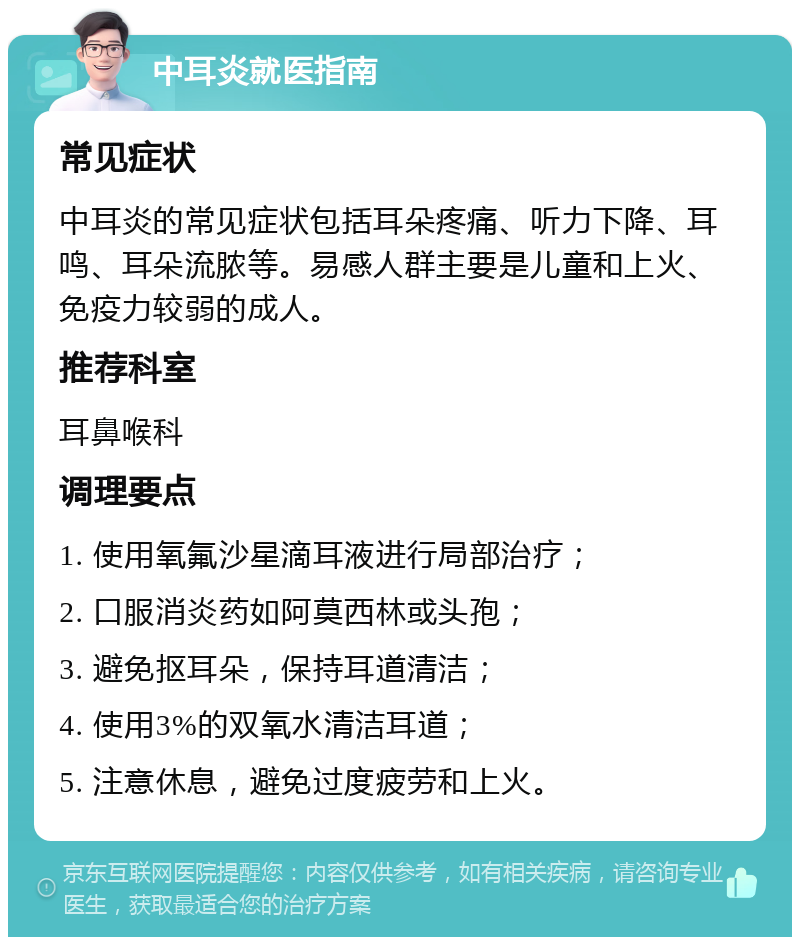 中耳炎就医指南

常见症状

中耳炎的常见症状包括耳朵疼痛、听力下降、耳鸣、耳朵流脓等。易感人群主要是儿童和上火、免疫力较弱的成人。

推荐科室

耳鼻喉科

调理要点

1. 使用氧氟沙星滴耳液进行局部治疗；

2. 口服消炎药如阿莫西林或头孢；

3. 避免抠耳朵，保持耳道清洁；

4. 使用3%的双氧水清洁耳道；

5. 注意休息，避免过度疲劳和上火。

京东互联网医院提醒您：内容仅供参考，如有相关疾病，请咨询专业医生，获取最适合您的治疗方案